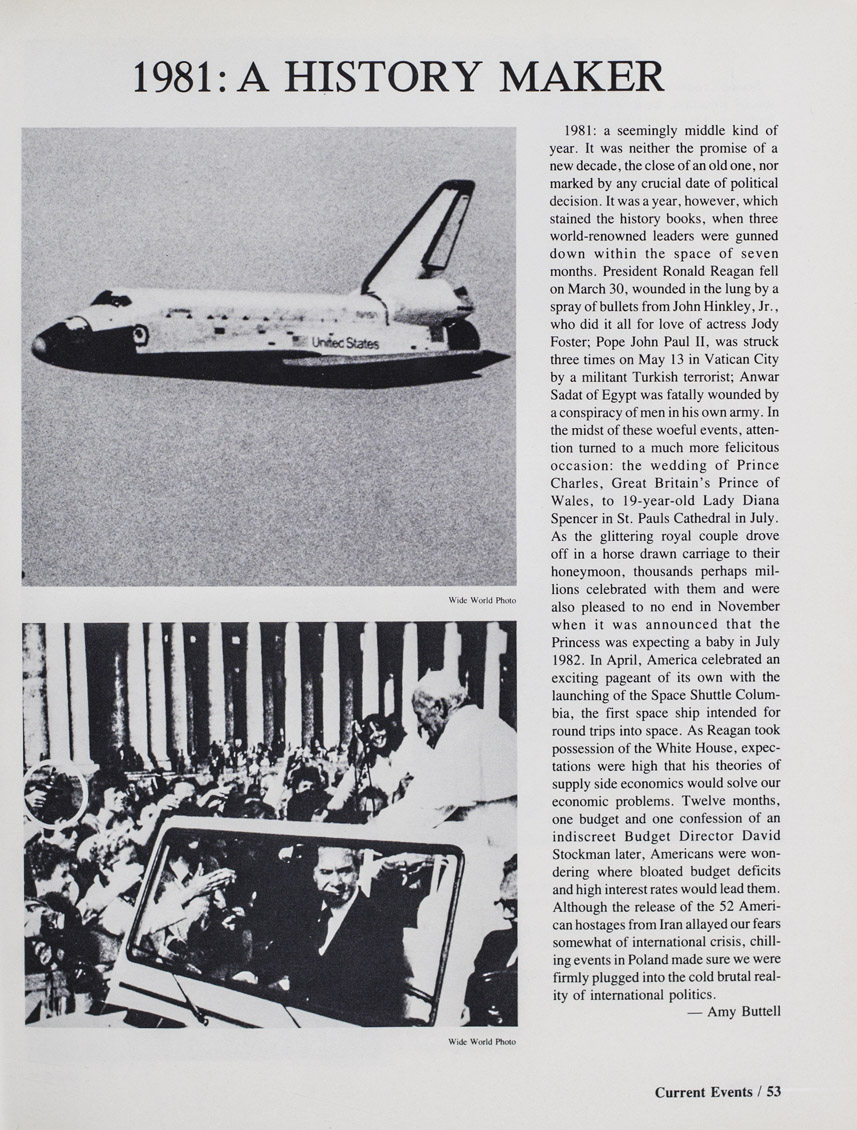 1981: A HISTORY MAKER

United States

Wide World Photo

Wide World Photo

1981: a seemingly middle kind of year. It was neither the promise of a new decade, the close of an old one, nor marked by any crucial date of political decision. It was a year, however, which stained the history books, when three world-renowned leaders were gunned down within the space of seven months. President Ronald Reagan fell on March 30, wounded in the lung by a spray of bullets from John Hinkley, Jr., who did it all for love of actress Jody Foster; Pope John Paul II, was struck three times on May 13 in Vatican City by a militant Turkish terrorist; Anwar Sadat of Egypt was fatally wounded by a conspiracy of men in his own army. In the midst of these woeful events, attention turned to a much more felicitous occasion: the wedding of Prince Charles, Great Britain's Prince of Wales, to 19-year-old Lady Diana Spencer in St. Pauls Cathedral in July. As the glittering royal couple drove off in a horse drawn carriage to their honeymoon, thousands perhaps millions celebrated with them and were also pleased to no end in November when it was announced that the Princess was expecting a baby in July 1982. In April, America celebrated an exciting pageant of its own with the launching of the Space Shuttle Columbia, the first space ship intended for round trips into space. As Reagan took possession of the White House, expectations were high that his theories of supply side economics would solve our economic problems. Twelve months, one budget and one confession of an indiscreet Budget Director David Stockman later, Americans were wondering where bloated budget deficits and high interest rates would lead them. Although the release of the 52 American hostages from Iran allayed our fears somewhat of international crisis, chilling events in Poland made sure we were firmly plugged into the cold brutal reality of international politics.
— Amy Buttell

Current Events / 53